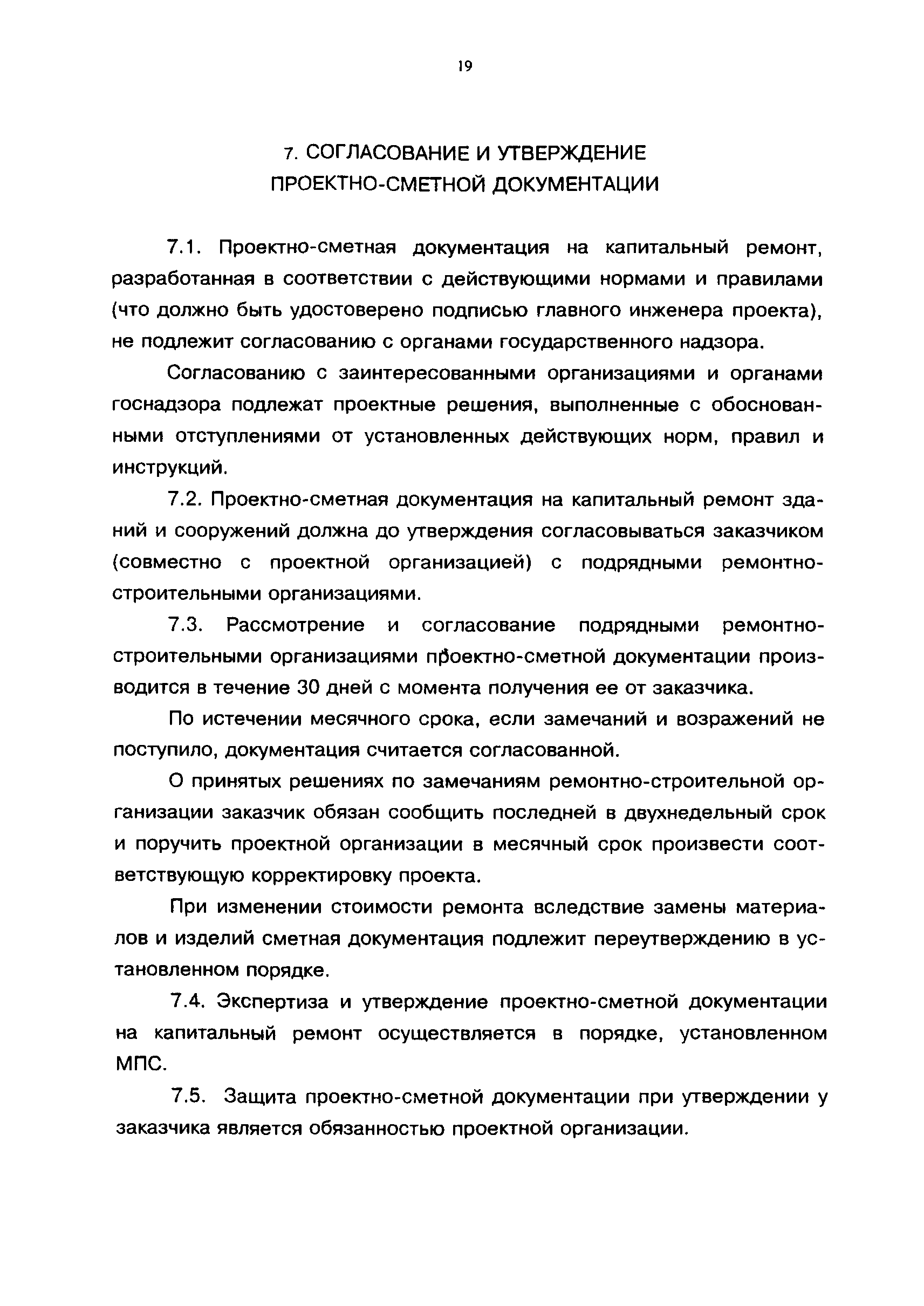 19

7. СОГЛАСОВАНИЕ И УТВЕРЖДЕНИЕ ПРОЕКТНО-СМЕТНОЙ ДОКУМЕНТАЦИИ

7.1. Проектно-сметная документация на капитальный ремонт, разработанная в соответствии с действующими нормами и правилами (что должно быть удостоверено подписью главного инженера проекта), не подлежит согласованию с органами государственного надзора.

Согласованию с заинтересованными организациями и органами госнадзора подлежат проектные решения, выполненные с обоснованными отступлениями от установленных действующих норм, правил и инструкций.

7.2. Проектно-сметная документация на капитальный ремонт зданий и сооружений должна до утверждения согласовываться заказчиком (совместно с проектной организацией) с подрядными ремонтно-строительными организациями.

7.3. Рассмотрение и согласование подрядными ремонтно-строительными организациями проектно-сметной документации производится в течение 30 дней с момента получения ее от заказчика.

По истечении месячного срока, если замечаний и возражений не поступило, документация считается согласованной.

О принятых решениях по замечаниям ремонтно-строительной организации заказчик обязан сообщить последней в двухнедельный срок и поручить проектной организации в месячный срок произвести соответствующую корректировку проекта.

При изменении стоимости ремонта вследствие замены материалов и изделий сметная документация подлежит переутверждению в установленном порядке.

7.4. Экспертиза и утверждение проектно-сметной документации на капитальный ремонт осуществляется в порядке, установленном МПС.

7.5. Защита проектно-сметной документации при утверждении у заказчика является обязанностью проектной организации.